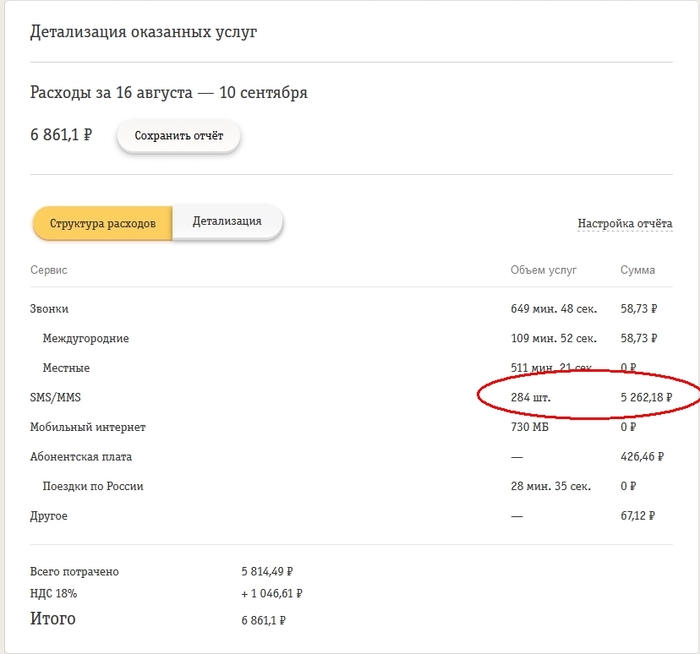 Детализация оказанных услуг

Расходы за 16 августа — 10 сентября

6 861,1 ₽ Сохранить отчёт

Структура расходов Детализация

Настройка отчёта

| Сервис | Объем услуг | Сумма |
|---|---|---|
| Звонки | 649 мин. 48 сек. | 58,73 ₽ |
| Междугородние | 109 мин. 52 сек. | 58,73 ₽ |
| Местные | 511 мин. 21 сек. | 0 ₽ |
| SMS/MMS | 284 шт. | 5 262,18 ₽ |
| Мобильный интернет | 730 МБ | 0 ₽ |
| Абонентская плата | — | 426,46 ₽ |
| Поездки по России | 28 мин. 35 сек. | 0 ₽ |
| Другое | — | 67,12 ₽ |

Всего потрачено 5 814,49 ₽
НДС 18% + 1 046,61 ₽
Итого 6 861,1 ₽